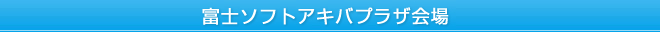 富士ソフトアキバプラザ会場